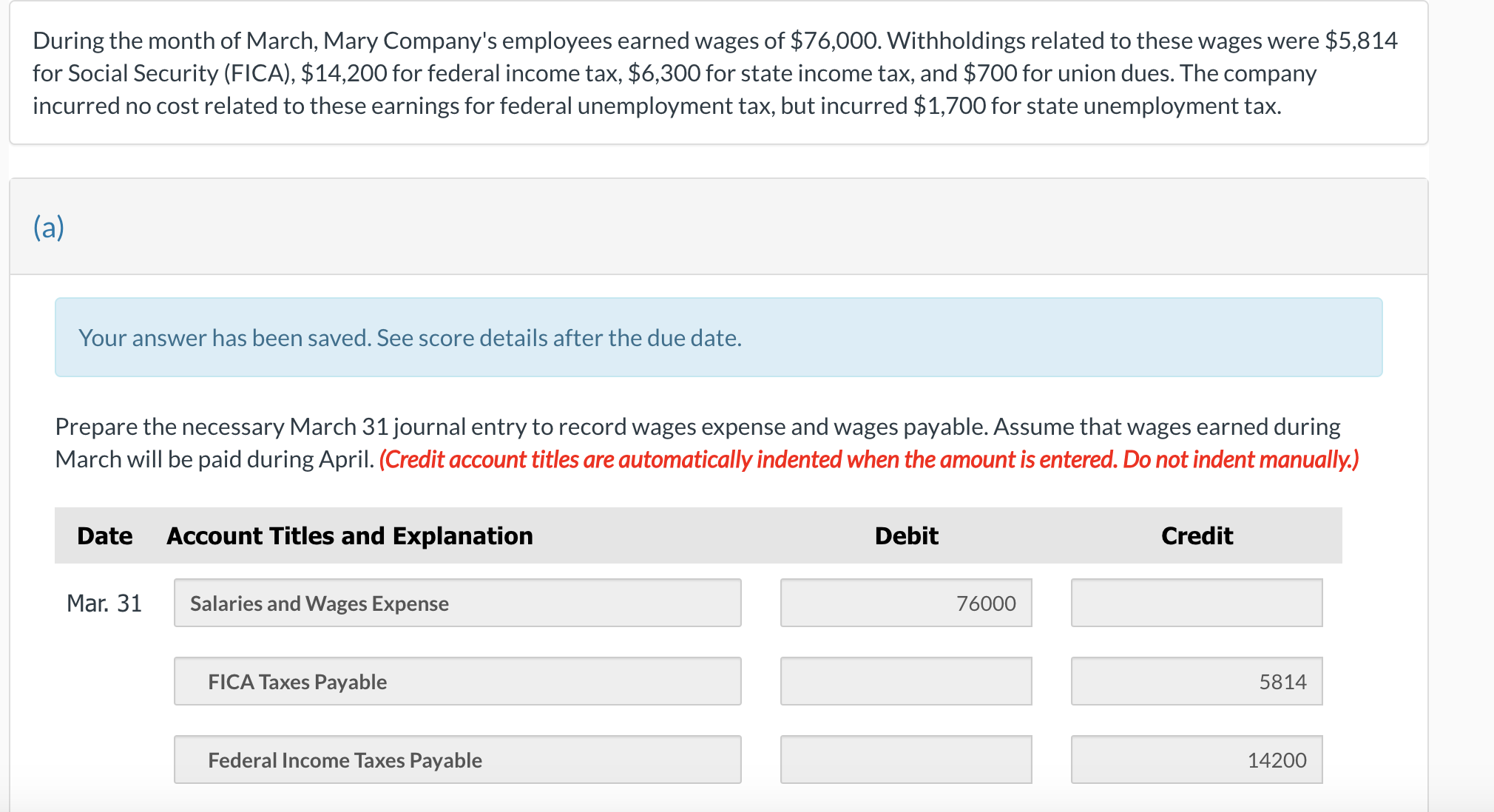 During the month of March, Mary Company's employees earned wages of \$76,000. Withholdings related to these wages were \$5,814 for Social Security (FICA), \$14,200 for federal income tax, \$6,300 for state income tax, and \$700 for union dues. The company incurred no cost related to these earnings for federal unemployment tax, but incurred \$1,700 for state unemployment tax.

(a)

Your answer has been saved. See score details after the due date.

Prepare the necessary March 31 journal entry to record wages expense and wages payable. Assume that wages earned during March will be paid during April. (Credit account titles are automatically indented when the amount is entered. Do not indent manually.)

| Date | Account Titles and Explanation | Debit | Credit |
|---|---|---|---|
| Mar. 31 | Salaries and Wages Expense | 76000 | |
| | FICA Taxes Payable | | 5814 |
| | Federal Income Taxes Payable | | 14200 |